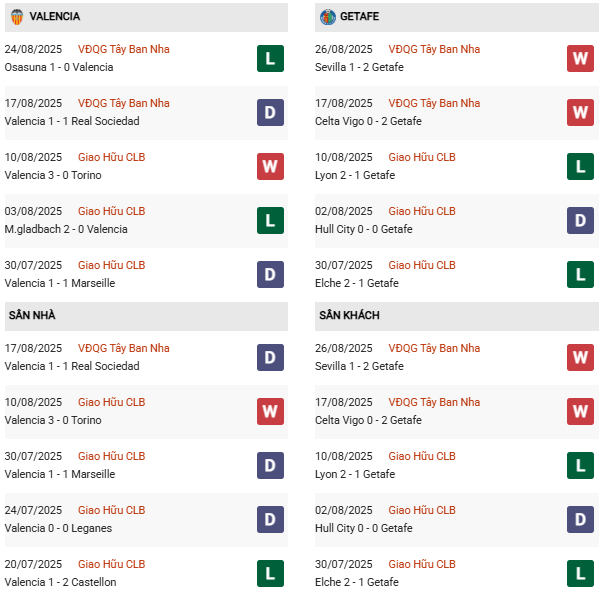 VALENCIA

24/08/2025 VĐQG Tây Ban Nha
Osasuna 1 - 0 Valencia
L

17/08/2025 VĐQG Tây Ban Nha
Valencia 1 - 1 Real Sociedad
D

10/08/2025 Giao Hữu CLB
Valencia 3 - 0 Torino
W

03/08/2025 Giao Hữu CLB
M.gladbach 2 - 0 Valencia
L

30/07/2025 Giao Hữu CLB
Valencia 1 - 1 Marseille
D

SÂN NHÀ

17/08/2025 VĐQG Tây Ban Nha
Valencia 1 - 1 Real Sociedad
D

10/08/2025 Giao Hữu CLB
Valencia 3 - 0 Torino
W

30/07/2025 Giao Hữu CLB
Valencia 1 - 1 Marseille
D

24/07/2025 Giao Hữu CLB
Valencia 0 - 0 Leganes
D

20/07/2025 Giao Hữu CLB
Valencia 1 - 2 Castellon
L

GETAFE

26/08/2025 VĐQG Tây Ban Nha
Sevilla 1 - 2 Getafe
W

17/08/2025 VĐQG Tây Ban Nha
Celta Vigo 0 - 2 Getafe
W

10/08/2025 Giao Hữu CLB
Lyon 2 - 1 Getafe
L

02/08/2025 Giao Hữu CLB
Hull City 0 - 0 Getafe
D

30/07/2025 Giao Hữu CLB
Elche 2 - 1 Getafe
L

SÂN KHÁCH

26/08/2025 VĐQG Tây Ban Nha
Sevilla 1 - 2 Getafe
W

17/08/2025 VĐQG Tây Ban Nha
Celta Vigo 0 - 2 Getafe
W

10/08/2025 Giao Hữu CLB
Lyon 2 - 1 Getafe
L

02/08/2025 Giao Hữu CLB
Hull City 0 - 0 Getafe
D

30/07/2025 Giao Hữu CLB
Elche 2 - 1 Getafe
L